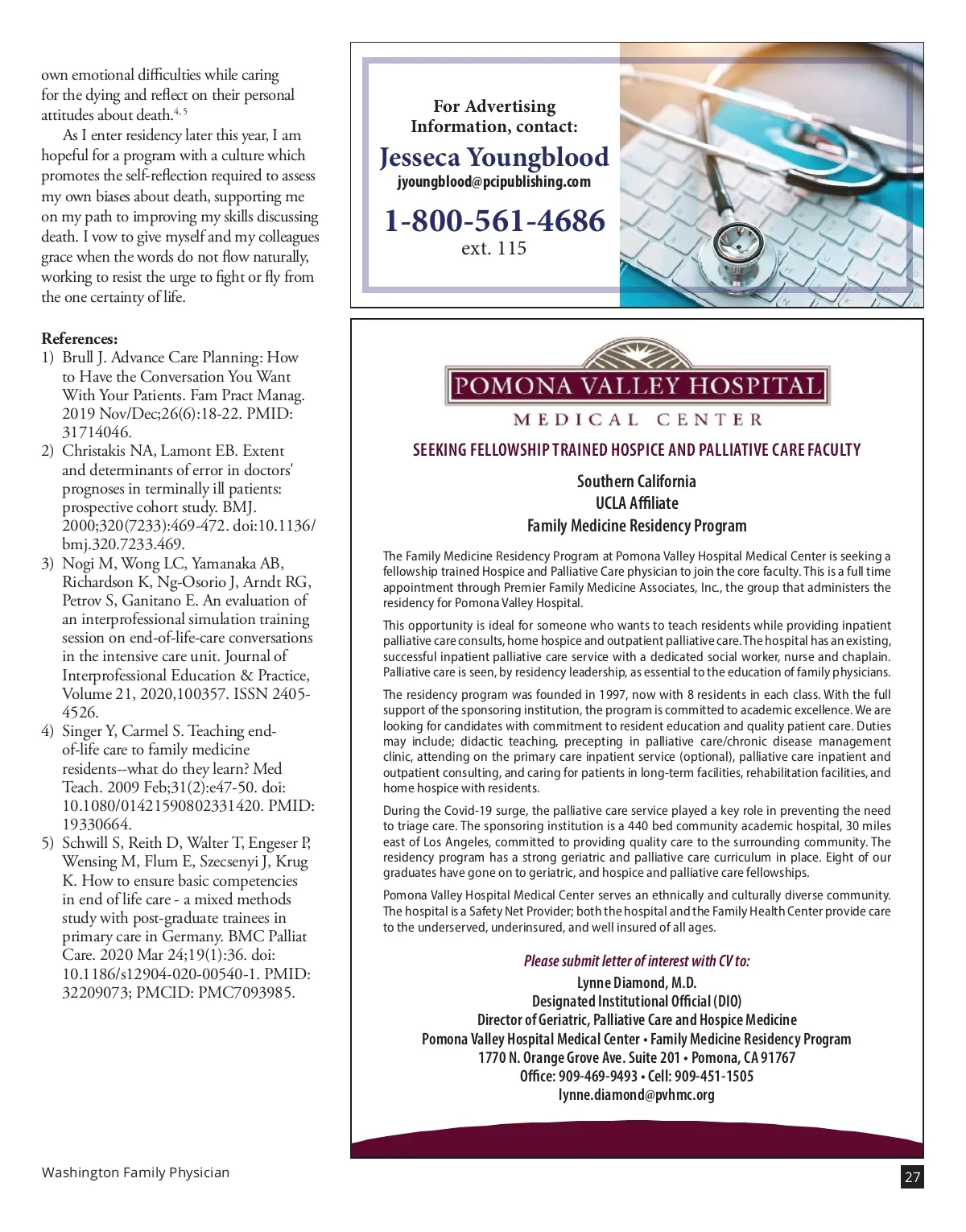 own emotional difficulties while caring for the dying and reflect on their personal attitudes about death.$^{4,5}$

As I enter residency later this year, I am hopeful for a program with a culture which promotes the self-reflection required to assess my own biases about death, supporting me on my path to improving my skills discussing death. I vow to give myself and my colleagues grace when the words do not flow naturally, working to resist the urge to fight or fly from the one certainty of life.

References:
1) Brull J. Advance Care Planning: How to Have the Conversation You Want With Your Patients. Fam Pract Manag. 2019 Nov/Dec;26(6):18-22. PMID: 31714046.
2) Christakis NA, Lamont EB. Extent and determinants of error in doctors' prognoses in terminally ill patients: prospective cohort study. BMJ. 2000;320(7233):469-472. doi:10.1136/bmj.320.7233.469.
3) Nogi M, Wong LC, Yamanaka AB, Richardson K, Ng-Osorio J, Arndt RG, Petrov S, Ganitano E. An evaluation of an interprofessional simulation training session on end-of-life-care conversations in the intensive care unit. Journal of Interprofessional Education & Practice, Volume 21, 2020,100357. ISSN 2405-4526.
4) Singer Y, Carmel S. Teaching end-of-life care to family medicine residents--what do they learn? Med Teach. 2009 Feb;31(2):e47-50. doi: 10.1080/01421590802331420. PMID: 19330664.
5) Schwill S, Reith D, Walter T, Engeser P, Wensing M, Flum E, Szecsenyi J, Krug K. How to ensure basic competencies in end of life care - a mixed methods study with post-graduate trainees in primary care in Germany. BMC Palliat Care. 2020 Mar 24;19(1):36. doi: 10.1186/s12904-020-00540-1. PMID: 32209073; PMCID: PMC7093985.

For Advertising Information, contact:
Jesseca Youngblood
jyoungblood@pcipublishing.com
1-800-561-4686
ext. 115

POMONA VALLEY HOSPITAL
MEDICAL CENTER

SEEKING FELLOWSHIP TRAINED HOSPICE AND PALLIATIVE CARE FACULTY

Southern California
UCLA Affiliate
Family Medicine Residency Program

The Family Medicine Residency Program at Pomona Valley Hospital Medical Center is seeking a fellowship trained Hospice and Palliative Care physician to join the core faculty. This is a full time appointment through Premier Family Medicine Associates, Inc., the group that administers the residency for Pomona Valley Hospital.

This opportunity is ideal for someone who wants to teach residents while providing inpatient palliative care consults, home hospice and outpatient palliative care. The hospital has an existing, successful inpatient palliative care service with a dedicated social worker, nurse and chaplain. Palliative care is seen, by residency leadership, as essential to the education of family physicians.

The residency program was founded in 1997, now with 8 residents in each class. With the full support of the sponsoring institution, the program is committed to academic excellence. We are looking for candidates with commitment to resident education and quality patient care. Duties may include; didactic teaching, precepting in palliative care/chronic disease management clinic, attending on the primary care inpatient service (optional), palliative care inpatient and outpatient consulting, and caring for patients in long-term facilities, rehabilitation facilities, and home hospice with residents.

During the Covid-19 surge, the palliative care service played a key role in preventing the need to triage care. The sponsoring institution is a 440 bed community academic hospital, 30 miles east of Los Angeles, committed to providing quality care to the surrounding community. The residency program has a strong geriatric and palliative care curriculum in place. Eight of our graduates have gone on to geriatric, and hospice and palliative care fellowships.

Pomona Valley Hospital Medical Center serves an ethnically and culturally diverse community. The hospital is a Safety Net Provider; both the hospital and the Family Health Center provide care to the underserved, underinsured, and well insured of all ages.

Please submit letter of interest with CV to:
Lynne Diamond, M.D.
Designated Institutional Official (DIO)
Director of Geriatric, Palliative Care and Hospice Medicine
Pomona Valley Hospital Medical Center • Family Medicine Residency Program
1770 N. Orange Grove Ave. Suite 201 • Pomona, CA 91767
Office: 909-469-9493 • Cell: 909-451-1505
lynne.diamond@pvhmc.org

Washington Family Physician
27